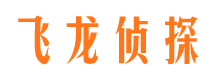 飞龙侦探